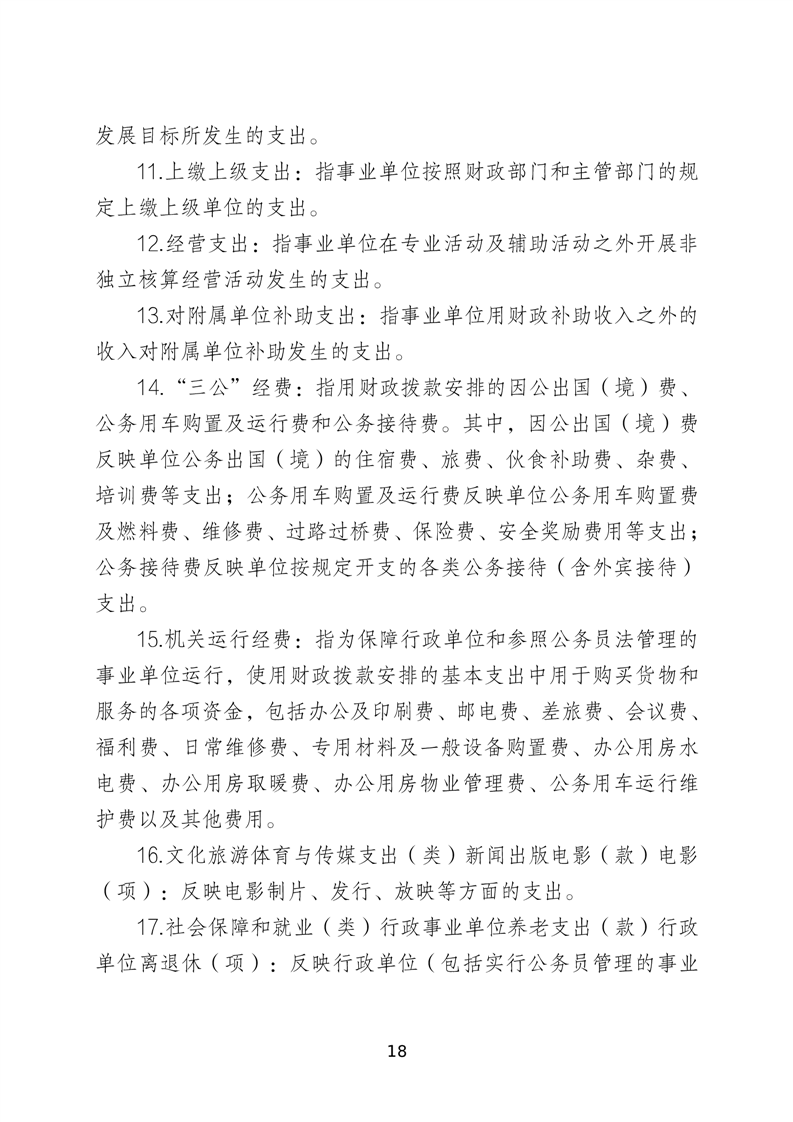 发展目标所发生的支出。

11.上缴上级支出：指事业单位按照财政部门和主管部门的规定上缴上级单位的支出。

12.经营支出：指事业单位在专业活动及辅助活动之外开展非独立核算经营活动发生的支出。

13.对附属单位补助支出：指事业单位用财政补助收入之外的收入对附属单位补助发生的支出。

14.“三公”经费：指用财政拨款安排的因公出国（境）费、公务用车购置及运行费和公务接待费。其中，因公出国（境）费反映单位公务出国（境）的住宿费、旅费、伙食补助费、杂费、培训费等支出；公务用车购置及运行费反映单位公务用车购置费及燃料费、维修费、过路过桥费、保险费、安全奖励费用等支出；公务接待费反映单位按规定开支的各类公务接待（含外宾接待）支出。

15.机关运行经费：指为保障行政单位和参照公务员法管理的事业单位运行，使用财政拨款安排的基本支出中用于购买货物和服务的各项资金，包括办公及印刷费、邮电费、差旅费、会议费、福利费、日常维修费、专用材料及一般设备购置费、办公用房水电费、办公用房取暖费、办公用房物业管理费、公务用车运行维护费以及其他费用。

16.文化旅游体育与传媒支出（类）新闻出版电影（款）电影（项）：反映电影制片、发行、放映等方面的支出。

17.社会保障和就业（类）行政事业单位养老支出（款）行政单位离退休（项）：反映行政单位（包括实行公务员管理的事业

18